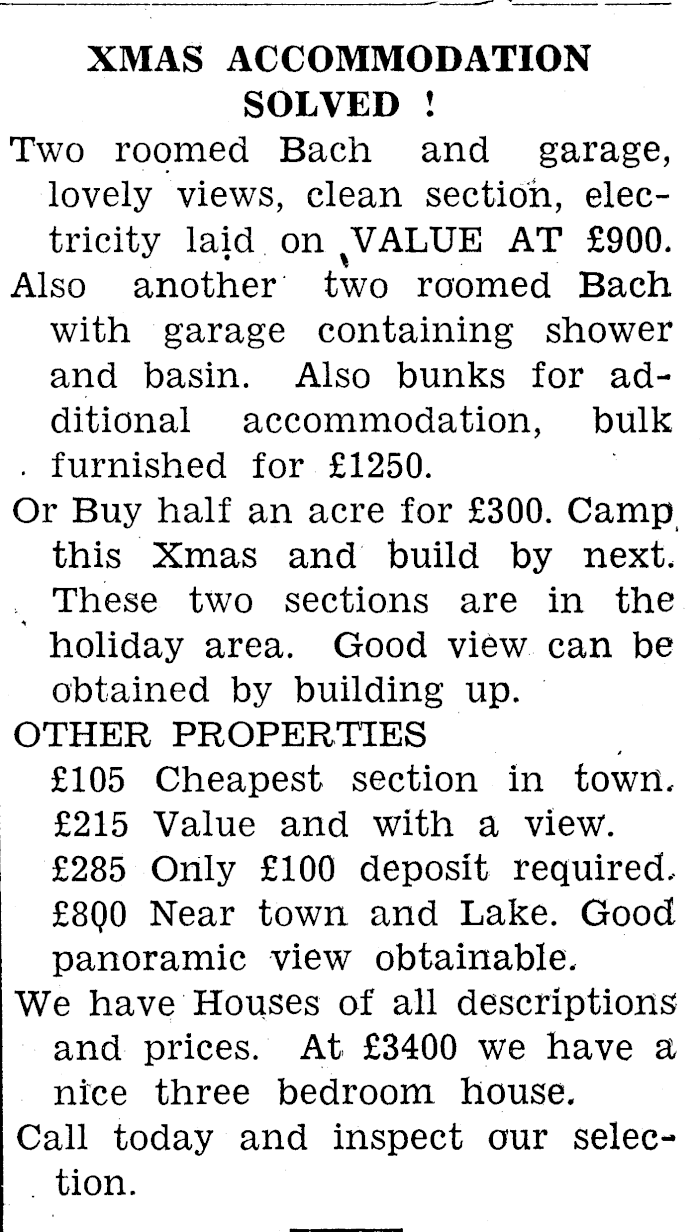 XMAS ACCOMMODATION SOLVED !

Two roomed Bach and garage, lovely views, clean section, electricity laid on VALUE AT £900.

Also another two roomed Bach with garage containing shower and basin. Also bunks for additional accommodation, bulk furnished for £1250.

Or Buy half an acre for £300. Camp this Xmas and build by next. These two sections are in the holiday area. Good view can be obtained by building up.

OTHER PROPERTIES

£105 Cheapest section in town.

£215 Value and with a view.

£285 Only £100 deposit required.

£800 Near town and Lake. Good panoramic view obtainable.

We have Houses of all descriptions and prices. At £3400 we have a nice three bedroom house.

Call today and inspect our selection.